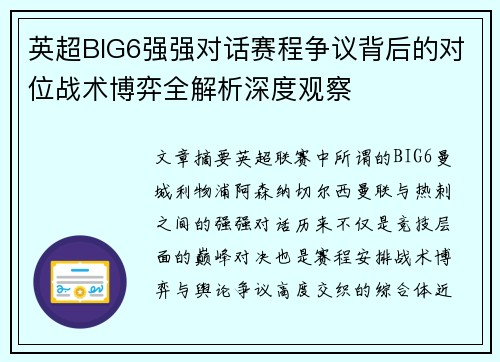 英超BIG6强强对话赛程争议背后的对位战术博弈全解析深度观察

文章摘要英超联赛中所谓的BIG6曼城利物浦阿森纳切尔西曼联与热刺之间的强强对话历来不仅是竞技层面的巅峰对决也是赛程安排战术博弈与舆论争议高度交织的综合体近